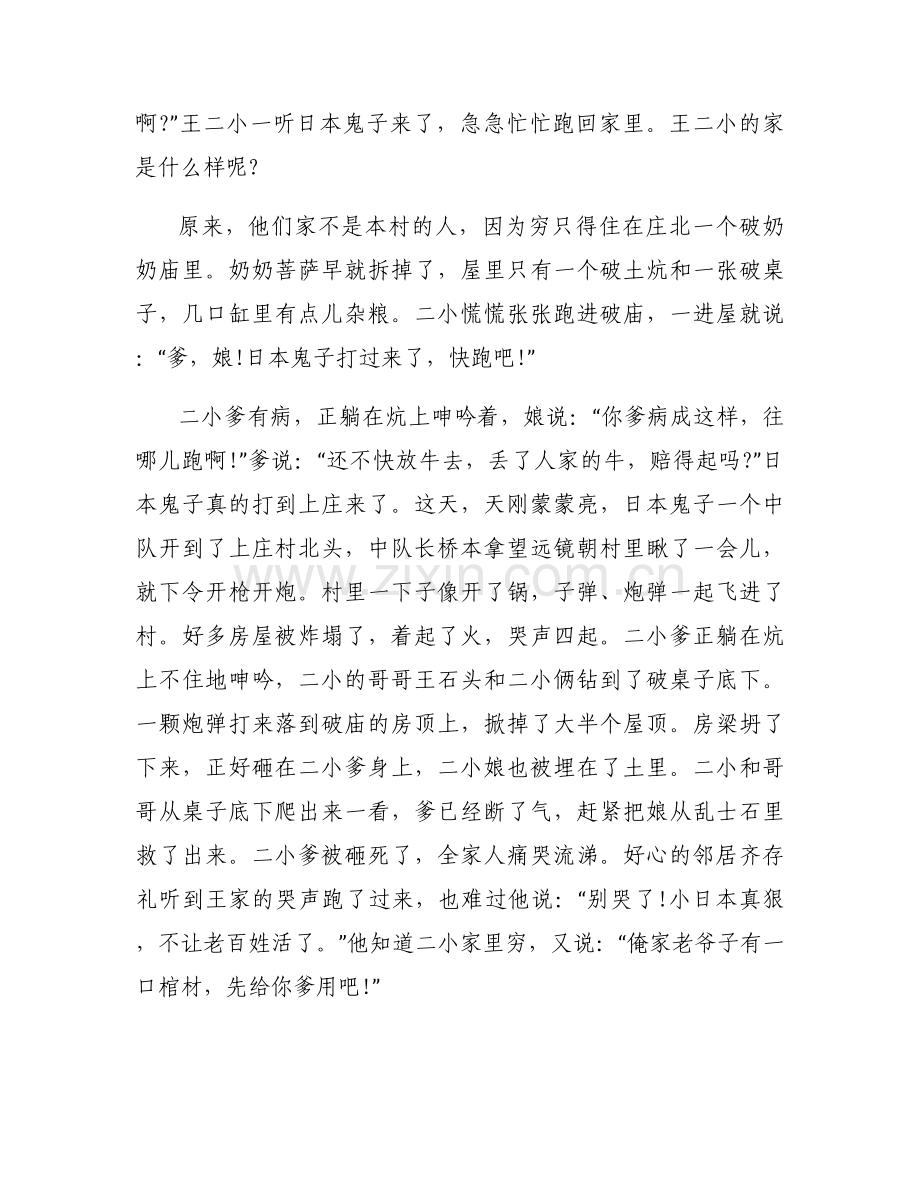 啊?”王二小一听日本鬼子来了，急急忙忙跑回家里。王二小的家是什么样呢?

原来，他们家不是本村的人，因为穷只得住在庄北一个破奶奶庙里。奶奶菩萨早就拆掉了，屋里只有一个破土炕和一张破桌子，几口缸里有点儿杂粮。二小慌慌张张跑进破庙，一进屋就说:“爹，娘!日本鬼子打过来了，快跑吧!”

二小爹有病，正躺在炕上呻吟着，娘说:“你爹病成这样，往哪儿跑啊!”爹说:“还不快放牛去，丢了人家的牛，赔得起吗?”日本鬼子真的打到上庄来了。这天，天刚蒙蒙亮，日本鬼子一个中队开到了上庄村北头，中队长桥本拿望远镜朝村里瞅了一会儿，就下令开枪开炮。村里一下子像开了锅，子弹、炮弹一起飞进了村。好多房屋被炸塌了，着起了火，哭声四起。二小爹正躺在炕上不住地呻吟，二小的哥哥王石头和二小俩钻到了破桌子底下。一颗炮弹打来落到破庙的房顶上，掀掉了大半个屋顶。房梁坍了下来，正好砸在二小爹身上，二小娘也被埋在了土里。二小和哥哥从桌子底下爬出来一看，爹已经断了气，赶紧把娘从乱士石里救了出来。二小爹被砸死了，全家人痛哭流涕。好心的邻居齐存礼听到王家的哭声跑了过来，也难过他说:“别哭了!小日本真狠，不让老百姓活了。”他知道二小家里穷，又说:“俺家老爷子有一口棺材，先给你爹用吧!”

www.zixin.com.cn